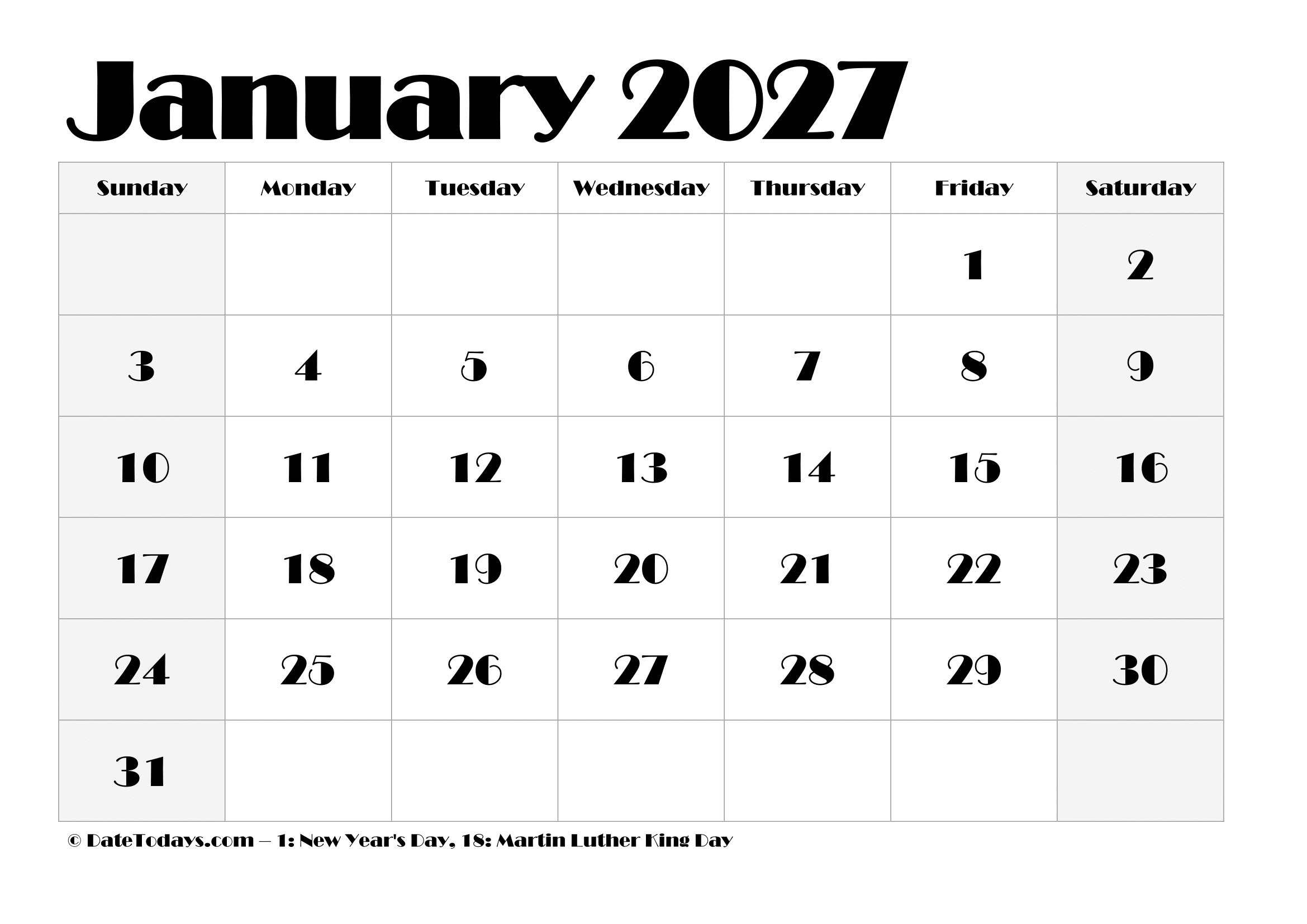 January 2027

| Sunday | Monday | Tuesday | Wednesday | Thursday | Friday | Saturday |
|---|---|---|---|---|---|---|
| | | | | | 1 | 2 |
| 3 | 4 | 5 | 6 | 7 | 8 | 9 |
| 10 | 11 | 12 | 13 | 14 | 15 | 16 |
| 17 | 18 | 19 | 20 | 21 | 22 | 23 |
| 24 | 25 | 26 | 27 | 28 | 29 | 30 |
| 31 | | | | | | |

© DateTodays.com – 1: New Year's Day, 18: Martin Luther King Day